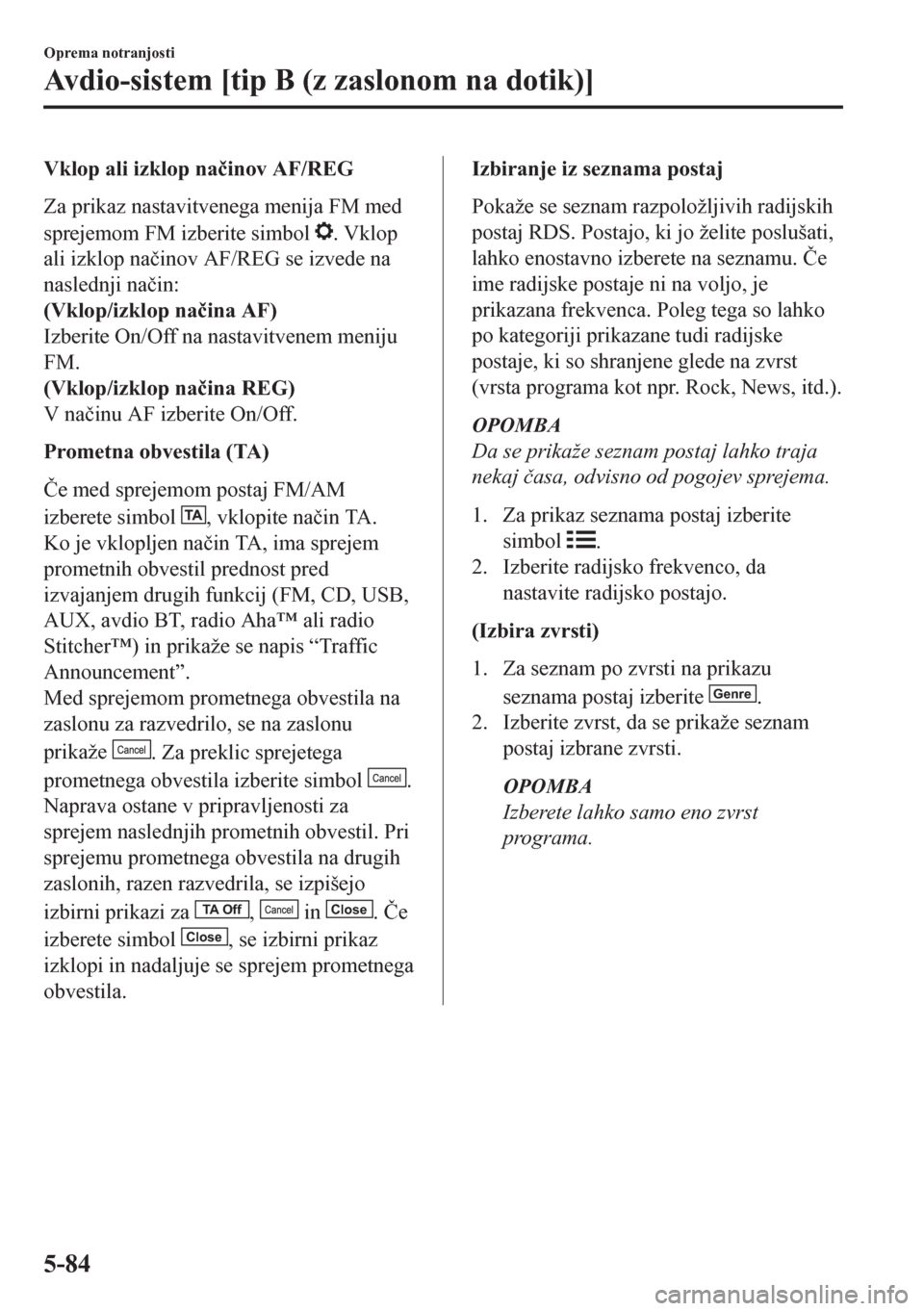 Oprema notranjosti
Avdio-sistem [tip B (z zaslonom na dotik)]

Vklop ali izklop načinov AF/REG

Za prikaz nastavitvenega menija FM med sprejemom FM izberite simbol . Vklop ali izklop načinov AF/REG se izvede na naslednji način:
(Vklop/izklop načina AF)
Izberite On/Off na nastavitvenem meniju FM.
(Vklop/izklop načina REG)
V načinu AF izberite On/Off.

Prometna obvestila (TA)

Če med sprejemom postaj FM/AM izberete simbol TA, vklopite način TA. Ko je vklopljen način TA, ima sprejem prometnih obvestil prednost pred izvajanjem drugih funkcij (FM, CD, USB, AUX, avdio BT, radio Aha™ ali radio Stitcher™) in prikaže se napis “Traffic Announcement”.
Med sprejemom prometnega obvestila na zaslonu za razvedrilo, se na zaslonu prikaže Cancel. Za preklic sprejetega prometnega obvestila izberite simbol Cancel. Naprava ostane v pripravljenosti za sprejem naslednjih prometnih obvestil. Pri sprejemu prometnega obvestila na drugih zaslonih, razen razvedrila, se izpišejo izbirni prikazi za TA Off, Cancel in Close. Če izberete simbol Close, se izbirni prikaz izklopi in nadaljuje se sprejem prometnega obvestila.

Izbiranje iz seznama postaj

Pokaže se seznam razpoložljivih radijskih postaj RDS. Postajo, ki jo želite poslušati, lahko enostavno izberete na seznamu. Če ime radijske postaje ni na voljo, je prikazana frekvenca. Poleg tega so lahko po kategoriji prikazane tudi radijske postaje, ki so shranjene glede na zvrst (vrsta programa kot npr. Rock, News, itd.).

OPOMBA
Da se prikaže seznam postaj lahko traja nekaj časa, odvisno od pogojev sprejema.

1. Za prikaz seznama postaj izberite simbol .
2. Izberite radijsko frekvenco, da nastavite radijsko postajo.

(Izbira zvrsti)

1. Za seznam po zvrsti na prikazu seznama postaj izberite Genre.
2. Izberite zvrst, da se prikaže seznam postaj izbrane zvrsti.

OPOMBA
Izberete lahko samo eno zvrst programa.

5-84

carmanualsonline.info